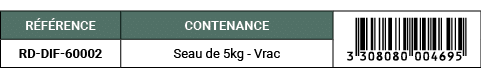 | RÉFÉRENCE | CONTENANCE | |
|---|---|---|
| RD-DIF-60002 | Seau de 5kg - Vrac | 3 308080 004695 |